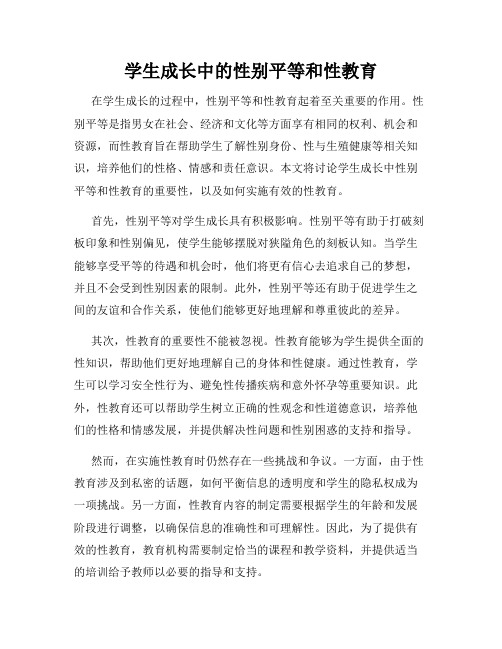 学生成长中的性别平等和性教育

在学生成长的过程中，性别平等和性教育起着至关重要的作用。性别平等是指男女在社会、经济和文化等方面享有相同的权利、机会和资源，而性教育旨在帮助学生了解性别身份、性与生殖健康等相关知识，培养他们的性格、情感和责任意识。本文将讨论学生成长中性别平等和性教育的重要性，以及如何实施有效的性教育。

首先，性别平等对学生成长具有积极影响。性别平等有助于打破刻板印象和性别偏见，使学生能够摆脱对狭隘角色的刻板认知。当学生能够享受平等的待遇和机会时，他们将更有信心去追求自己的梦想，并且不会受到性别因素的限制。此外，性别平等还有助于促进学生之间的友谊和合作关系，使他们能够更好地理解和尊重彼此的差异。

其次，性教育的重要性不能被忽视。性教育能够为学生提供全面的性知识，帮助他们更好地理解自己的身体和性健康。通过性教育，学生可以学习安全性行为、避免性传播疾病和意外怀孕等重要知识。此外，性教育还可以帮助学生树立正确的性观念和性道德意识，培养他们的性格和情感发展，并提供解决性问题和性别困惑的支持和指导。

然而，在实施性教育时仍然存在一些挑战和争议。一方面，由于性教育涉及到私密的话题，如何平衡信息的透明度和学生的隐私权成为一项挑战。另一方面，性教育内容的制定需要根据学生的年龄和发展阶段进行调整，以确保信息的准确性和可理解性。因此，为了提供有效的性教育，教育机构需要制定恰当的课程和教学资料，并提供适当的培训给予教师以必要的指导和支持。